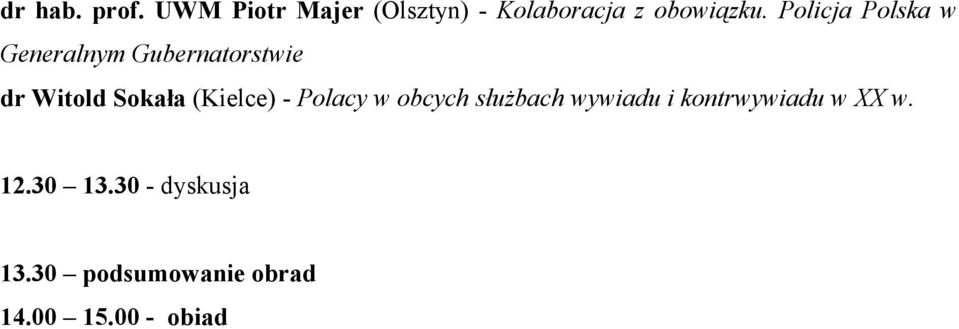 dr hab. prof. UWM Piotr Majer (Olsztyn) - Kolaboracja z obowiązku. Policja Polska w Generalnym Gubernatorstwie

dr Witold Sokała (Kielce) - Polacy w obcych służbach wywiadu i kontrwywiadu w XX w.

12.30 – 13.30 - dyskusja

13.30 – podsumowanie obrad

14.00 – 15.00 - obiad